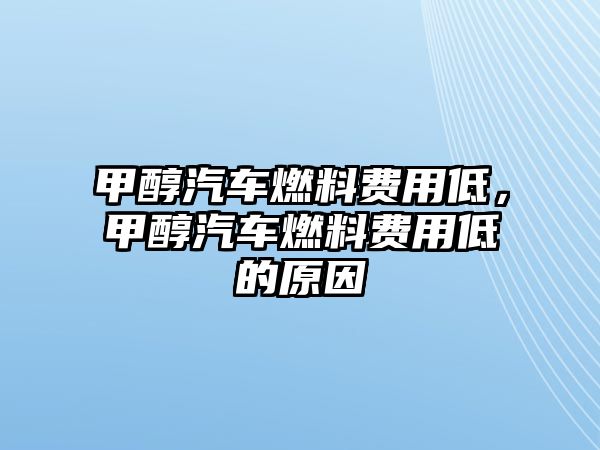 甲醇汽车燃料费用低，甲醇汽车燃料费用低的原因